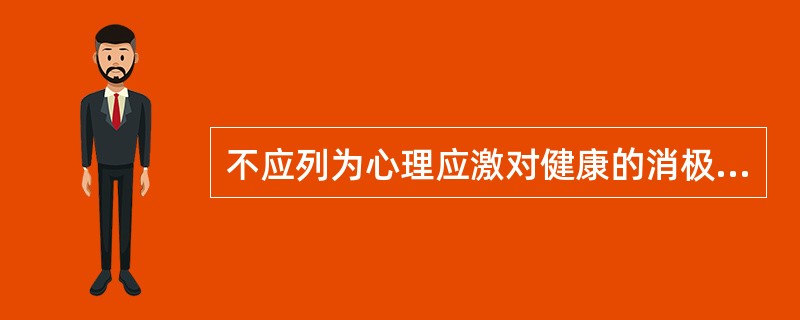 不应列为心理应激对健康的消极...